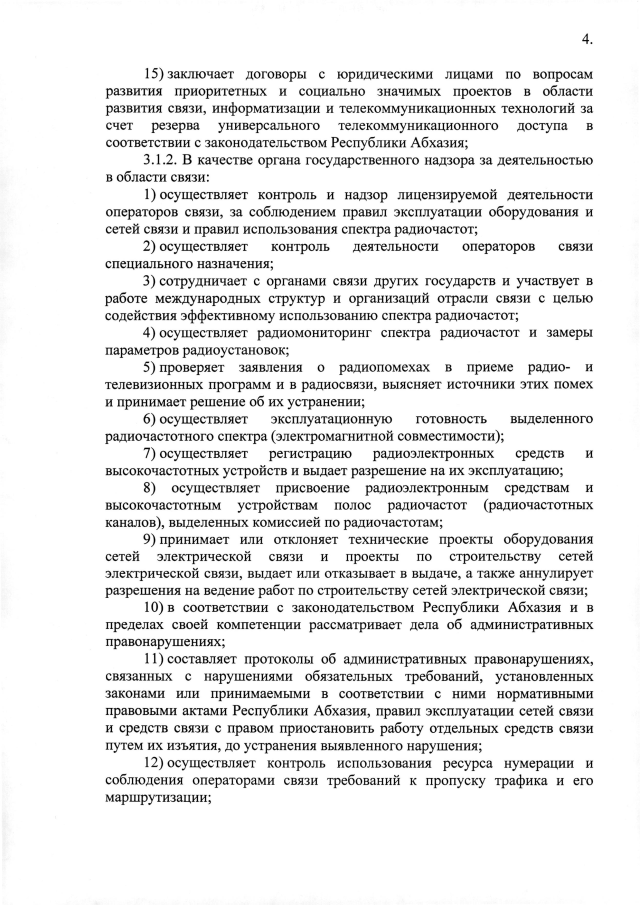 4.

15) заключает договоры с юридическими лицами по вопросам развития приоритетных и социально значимых проектов в области развития связи, информатизации и телекоммуникационных технологий за счет резерва универсального телекоммуникационного доступа в соответствии с законодательством Республики Абхазия;

3.1.2. В качестве органа государственного надзора за деятельностью в области связи:

1) осуществляет контроль и надзор лицензируемой деятельности операторов связи, за соблюдением правил эксплуатации оборудования и сетей связи и правил использования спектра радиочастот;

2) осуществляет контроль деятельности операторов связи специального назначения;

3) сотрудничает с органами связи других государств и участвует в работе международных структур и организаций отрасли связи с целью содействия эффективному использованию спектра радиочастот;

4) осуществляет радиомониторинг спектра радиочастот и замеры параметров радиоустановок;

5) проверяет заявления о радиопомехах в приеме радио- и телевизионных программ и в радиосвязи, выясняет источники этих помех и принимает решение об их устранении;

6) осуществляет эксплуатационную готовность выделенного радиочастотного спектра (электромагнитной совместимости);

7) осуществляет регистрацию радиоэлектронных средств и высокочастотных устройств и выдает разрешение на их эксплуатацию;

8) осуществляет присвоение радиоэлектронным средствам и высокочастотным устройствам полос радиочастот (радиочастотных каналов), выделенных комиссией по радиочастотам;

9) принимает или отклоняет технические проекты оборудования сетей электрической связи и проекты по строительству сетей электрической связи, выдает или отказывает в выдаче, а также аннулирует разрешения на ведение работ по строительству сетей электрической связи;

10) в соответствии с законодательством Республики Абхазия и в пределах своей компетенции рассматривает дела об административных правонарушениях;

11) составляет протоколы об административных правонарушениях, связанных с нарушениями обязательных требований, установленных законами или принимаемыми в соответствии с ними нормативными правовыми актами Республики Абхазия, правил эксплуатации сетей связи и средств связи с правом приостановить работу отдельных средств связи путем их изъятия, до устранения выявленного нарушения;

12) осуществляет контроль использования ресурса нумерации и соблюдения операторами связи требований к пропуску трафика и его маршрутизации;